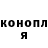 конопл
я